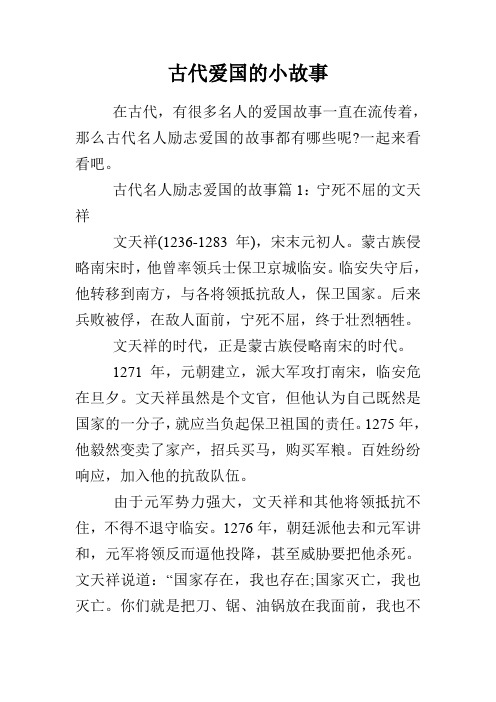 古代爱国的小故事

在古代，有很多名人的爱国故事一直在流传着，那么古代名人励志爱国的故事都有哪些呢?一起来看看吧。

古代名人励志爱国的故事篇 1：宁死不屈的文天祥

文天祥(1236-1283 年)，宋末元初人。蒙古族侵略南宋时，他曾率领兵士保卫京城临安。临安失守后，他转移到南方，与各将领抵抗敌人，保卫国家。后来兵败被俘，在敌人面前，宁死不屈，终于壮烈牺牲。

文天祥的时代，正是蒙古族侵略南宋的时代。

1271 年，元朝建立，派大军攻打南宋，临安危在旦夕。文天祥虽然是个文官，但他认为自己既然是国家的一分子，就应当负起保卫祖国的责任。1275 年，他毅然变卖了家产，招兵买马，购买军粮。百姓纷纷响应，加入他的抗敌队伍。

由于元军势力强大，文天祥和其他将领抵抗不住，不得不退守临安。1276 年，朝廷派他去和元军讲和，元军将领反而逼他投降，甚至威胁要把他杀死。文天祥说道：“国家存在，我也存在;国家灭亡，我也灭亡。你们就是把刀、锯、油锅放在我面前，我也不